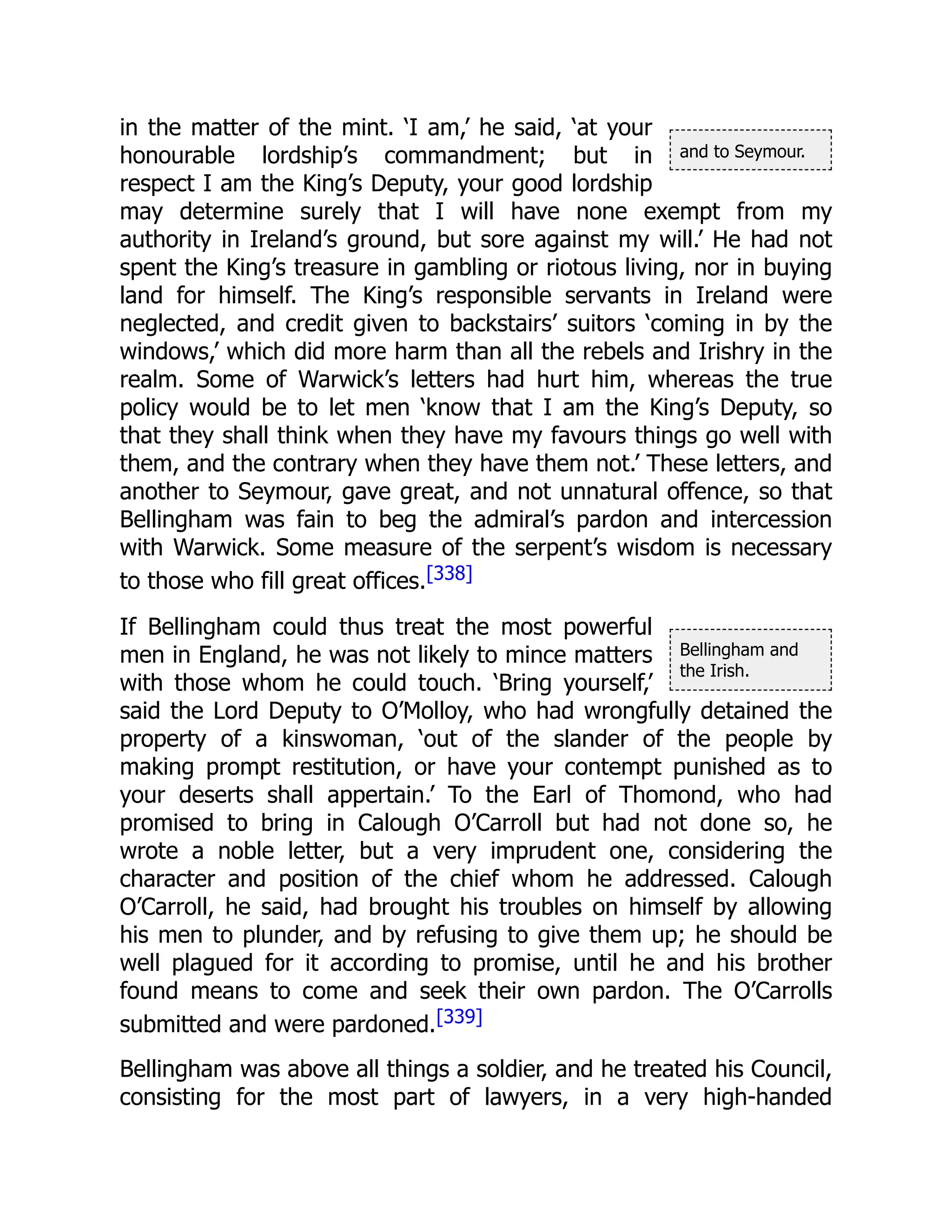 in the matter of the mint. ‘I am,’ he said, ‘at your honourable lordship’s commandment; but in respect I am the King’s Deputy, your good lordship may determine surely that I will have none exempt from my authority in Ireland’s ground, but sore against my will.’ He had not spent the King’s treasure in gambling or riotous living, nor in buying land for himself. The King’s responsible servants in Ireland were neglected, and credit given to backstairs’ suitors ‘coming in by the windows,’ which did more harm than all the rebels and Irishry in the realm. Some of Warwick’s letters had hurt him, whereas the true policy would be to let men ‘know that I am the King’s Deputy, so that they shall think when they have my favours things go well with them, and the contrary when they have them not.’ These letters, and another to Seymour, gave great, and not unnatural offence, so that Bellingham was fain to beg the admiral’s pardon and intercession with Warwick. Some measure of the serpent’s wisdom is necessary to those who fill great offices.[338]

and to Seymour.

If Bellingham could thus treat the most powerful men in England, he was not likely to mince matters with those whom he could touch. ‘Bring yourself,’ said the Lord Deputy to O’Molloy, who had wrongfully detained the property of a kinswoman, ‘out of the slander of the people by making prompt restitution, or have your contempt punished as to your deserts shall appertain.’ To the Earl of Thomond, who had promised to bring in Calough O’Carroll but had not done so, he wrote a noble letter, but a very imprudent one, considering the character and position of the chief whom he addressed. Calough O’Carroll, he said, had brought his troubles on himself by allowing his men to plunder, and by refusing to give them up; he should be well plagued for it according to promise, until he and his brother found means to come and seek their own pardon. The O’Carrolls submitted and were pardoned.[339]

Bellingham and the Irish.

Bellingham was above all things a soldier, and he treated his Council, consisting for the most part of lawyers, in a very high-handed